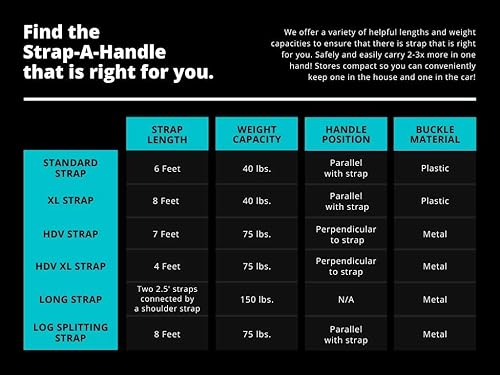 Find the Strap-A-Handle that is right for you.

We offer a variety of helpful lengths and weight capacities to ensure that there is strap that is right for you. Safely and easily carry 2-3x more in one hand! Stores compact so you can conveniently keep one in the house and one in the car!

| | STRAP LENGTH | WEIGHT CAPACITY | HANDLE POSITION | BUCKLE MATERIAL |
|---|---|---|---|---|
| STANDARD STRAP | 6 Feet | 40 lbs. | Parallel with strap | Plastic |
| XL STRAP | 8 Feet | 40 lbs. | Parallel with strap | Plastic |
| HDV STRAP | 7 Feet | 75 lbs. | Perpendicular to strap | Metal |
| HDV XL STRAP | 4 Feet | 75 lbs. | Perpendicular to strap | Metal |
| LONG STRAP | Two 2.5' straps connected by a shoulder strap | 150 lbs. | N/A | Metal |
| LOG SPLITTING STRAP | 8 Feet | 75 lbs. | Parallel with strap | Metal |